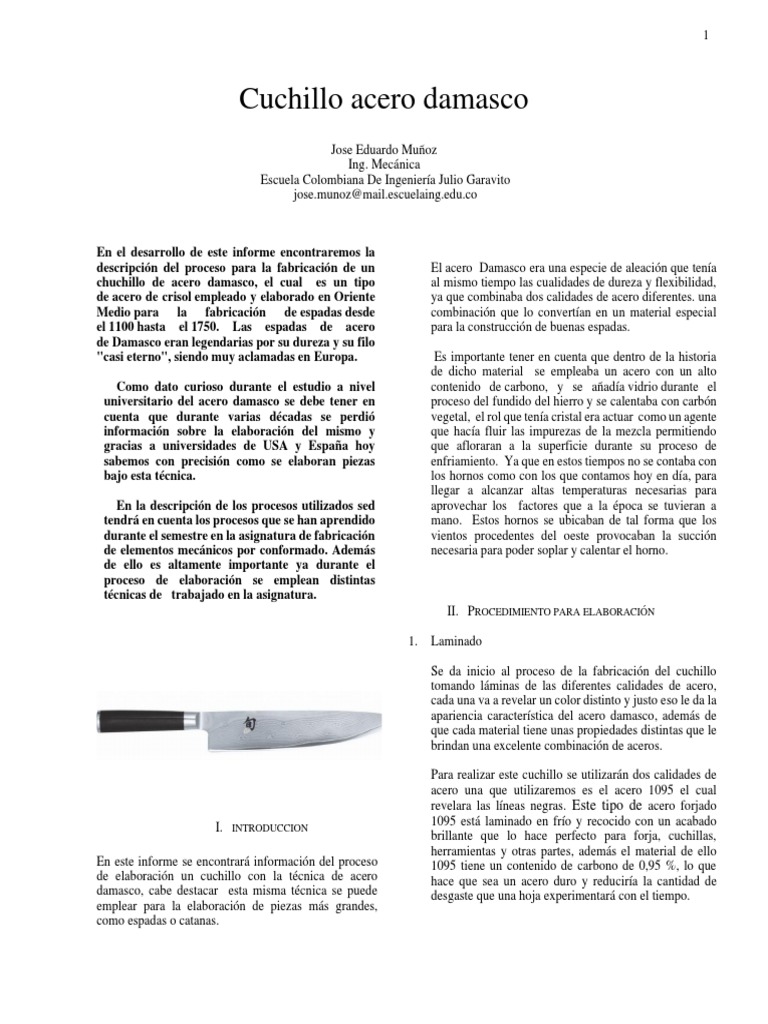 1

Cuchillo acero damasco

Jose Eduardo Muñoz
Ing. Mecánica
Escuela Colombiana De Ingeniería Julio Garavito
jose.munoz@mail.escuelaing.edu.co

En el desarrollo de este informe encontraremos la descripción del proceso para la fabricación de un chuchillo de acero damasco, el cual es un tipo de acero de crisol empleado y elaborado en Oriente Medio para la fabricación de espadas desde el 1100 hasta el 1750. Las espadas de acero de Damasco eran legendarias por su dureza y su filo "casi eterno", siendo muy aclamadas en Europa.

Como dato curioso durante el estudio a nivel universitario del acero damasco se debe tener en cuenta que durante varias décadas se perdió información sobre la elaboración del mismo y gracias a universidades de USA y España hoy sabemos con precisión como se elaboran piezas bajo esta técnica.

En la descripción de los procesos utilizados sed tendrá en cuenta los procesos que se han aprendido durante el semestre en la asignatura de fabricación de elementos mecánicos por conformado. Además de ello es altamente importante ya durante el proceso de elaboración se emplean distintas técnicas de trabajado en la asignatura.

I. INTRODUCCION

En este informe se encontrará información del proceso de elaboración un cuchillo con la técnica de acero damasco, cabe destacar esta misma técnica se puede emplear para la elaboración de piezas más grandes, como espadas o catanas.

El acero Damasco era una especie de aleación que tenía al mismo tiempo las cualidades de dureza y flexibilidad, ya que combinaba dos calidades de acero diferentes. una combinación que lo convertían en un material especial para la construcción de buenas espadas.

Es importante tener en cuenta que dentro de la historia de dicho material se empleaba un acero con un alto contenido de carbono, y se añadía vidrio durante el proceso del fundido del hierro y se calentaba con carbón vegetal, el rol que tenía cristal era actuar como un agente que hacía fluir las impurezas de la mezcla permitiendo que afloraran a la superficie durante su proceso de enfriamiento. Ya que en estos tiempos no se contaba con los hornos como con los que contamos hoy en día, para llegar a alcanzar altas temperaturas necesarias para aprovechar los factores que a la época se tuvieran a mano. Estos hornos se ubicaban de tal forma que los vientos procedentes del oeste provocaban la succión necesaria para poder soplar y calentar el horno.

II. PROCEDIMIENTO PARA ELABORACIÓN

1. Laminado

Se da inicio al proceso de la fabricación del cuchillo tomando láminas de las diferentes calidades de acero, cada una va a revelar un color distinto y justo eso le da la apariencia característica del acero damasco, además de que cada material tiene unas propiedades distintas que le brindan una excelente combinación de aceros.

Para realizar este cuchillo se utilizarán dos calidades de acero una que utilizaremos es el acero 1095 el cual revelara las líneas negras. Este tipo de acero forjado 1095 está laminado en frío y recocido con un acabado brillante que lo hace perfecto para forja, cuchillas, herramientas y otras partes, además el material de ello 1095 tiene un contenido de carbono de 0,95 %, lo que hace que sea un acero duro y reduciría la cantidad de desgaste que una hoja experimentará con el tiempo.